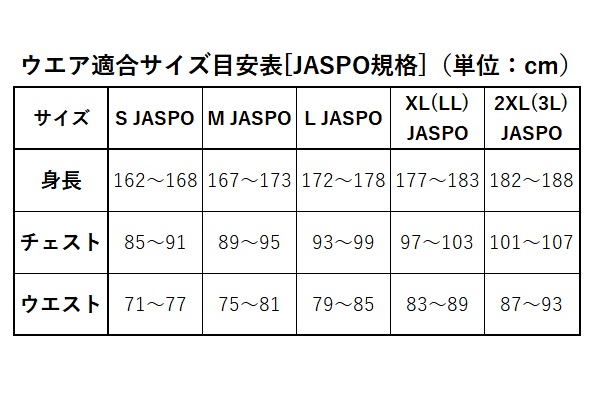 ウエア適合サイズ目安表[JASPO規格]（単位：cm）

| サイズ | S JASPO | M JASPO | L JASPO | XL(LL) JASPO | 2XL(3L) JASPO |
|---|---|---|---|---|---|
| 身長 | 162～168 | 167～173 | 172～178 | 177～183 | 182～188 |
| チェスト | 85～91 | 89～95 | 93～99 | 97～103 | 101～107 |
| ウエスト | 71～77 | 75～81 | 79～85 | 83～89 | 87～93 |